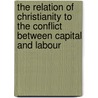 the relation of christianity to the conflict between capital and labour